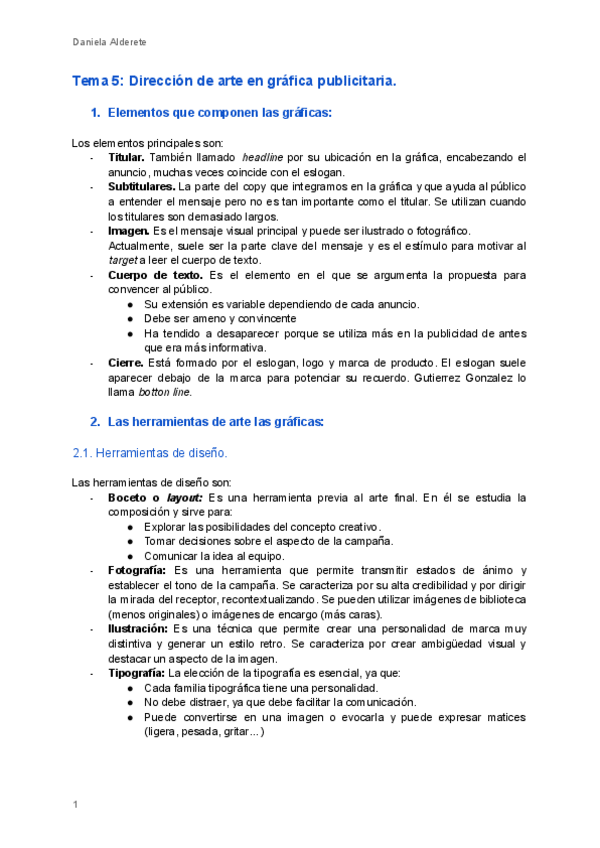 Daniela Alderete

Tema 5: Dirección de arte en gráfica publicitaria.

1. Elementos que componen las gráficas:

Los elementos principales son:
- Titular. También llamado headline por su ubicación en la gráfica, encabezando el anuncio, muchas veces coincide con el eslogan.
- Subtitulares. La parte del copy que integramos en la gráfica y que ayuda al público a entender el mensaje pero no es tan importante como el titular. Se utilizan cuando los titulares son demasiado largos.
- Imagen. Es el mensaje visual principal y puede ser ilustrado o fotográfico. Actualmente, suele ser la parte clave del mensaje y es el estímulo para motivar al target a leer el cuerpo de texto.
- Cuerpo de texto. Es el elemento en el que se argumenta la propuesta para convencer al público.
  ● Su extensión es variable dependiendo de cada anuncio.
  ● Debe ser ameno y convincente
  ● Ha tendido a desaparecer porque se utiliza más en la publicidad de antes que era más informativa.
- Cierre. Está formado por el eslogan, logo y marca de producto. El eslogan suele aparecer debajo de la marca para potenciar su recuerdo. Gutierrez Gonzalez lo llama botton line.

2. Las herramientas de arte las gráficas:

2.1. Herramientas de diseño.

Las herramientas de diseño son:
- Boceto o layout: Es una herramienta previa al arte final. En él se estudia la composición y sirve para:
  ● Explorar las posibilidades del concepto creativo.
  ● Tomar decisiones sobre el aspecto de la campaña.
  ● Comunicar la idea al equipo.
- Fotografía: Es una herramienta que permite transmitir estados de ánimo y establecer el tono de la campaña. Se caracteriza por su alta credibilidad y por dirigir la mirada del receptor, recontextualizando. Se pueden utilizar imágenes de biblioteca (menos originales) o imágenes de encargo (más caras).
- Ilustración: Es una técnica que permite crear una personalidad de marca muy distintiva y generar un estilo retro. Se caracteriza por crear ambigüedad visual y destacar un aspecto de la imagen.
- Tipografía: La elección de la tipografía es esencial, ya que:
  ● Cada familia tipográfica tiene una personalidad.
  ● No debe distraer, ya que debe facilitar la comunicación.
  ● Puede convertirse en una imagen o evocarla y puede expresar matices (ligera, pesada, gritar...)

1